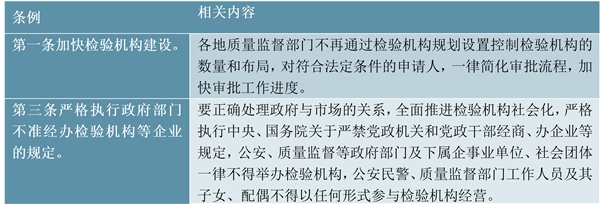 | 条例 | 相关内容 |
|---|---|
| 第一条加快检验机构建设。 | 各地质量监督部门不再通过检验机构规划设置控制检验机构的数量和布局，对符合法定条件的申请人，一律简化审批流程，加快审批工作进度。 |
| 第三条严格执行政府部门不准经办检验机构等企业的规定。 | 要正确处理政府与市场的关系，全面推进检验机构社会化，严格执行中央、国务院关于严禁党政机关和党政干部经商、办企业等规定，公安、质量监督等政府部门及下属企事业单位、社会团体一律不得举办检验机构，公安民警、质量监督部门工作人员及其子女、配偶不得以任何形式参与检验机构经营。 |